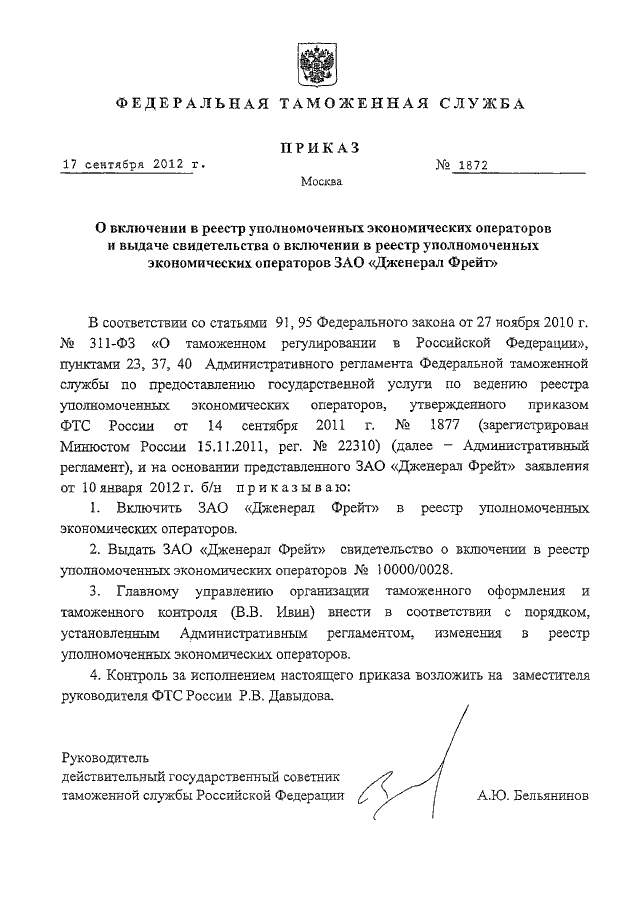 ФЕДЕРАЛЬНАЯ ТАМОЖЕННАЯ СЛУЖБА

ПРИКАЗ

17 сентября 2012 г. № 1872

Москва

О включении в реестр уполномоченных экономических операторов и выдаче свидетельства о включении в реестр уполномоченных экономических операторов ЗАО «Дженерал Фрейт»

В соответствии со статьями 91, 95 Федерального закона от 27 ноября 2010 г. № 311-ФЗ «О таможенном регулировании в Российской Федерации», пунктами 23, 37, 40 Административного регламента Федеральной таможенной службы по предоставлению государственной услуги по ведению реестра уполномоченных экономических операторов, утвержденного приказом ФТС России от 14 сентября 2011 г. № 1877 (зарегистрирован Минюстом России 15.11.2011, рег. № 22310) (далее – Административный регламент), и на основании представленного ЗАО «Дженерал Фрейт» заявления от 10 января 2012 г. б/н приказываю:

1. Включить ЗАО «Дженерал Фрейт» в реестр уполномоченных экономических операторов.

2. Выдать ЗАО «Дженерал Фрейт» свидетельство о включении в реестр уполномоченных экономических операторов № 10000/0028.

3. Главному управлению организации таможенного оформления и таможенного контроля (В.В. Ивин) внести в соответствии с порядком, установленным Административным регламентом, изменения в реестр уполномоченных экономических операторов.

4. Контроль за исполнением настоящего приказа возложить на заместителя руководителя ФТС России Р.В. Давыдова.

Руководитель
действительный государственный советник
таможенной службы Российской Федерации А.Ю. Бельянинов